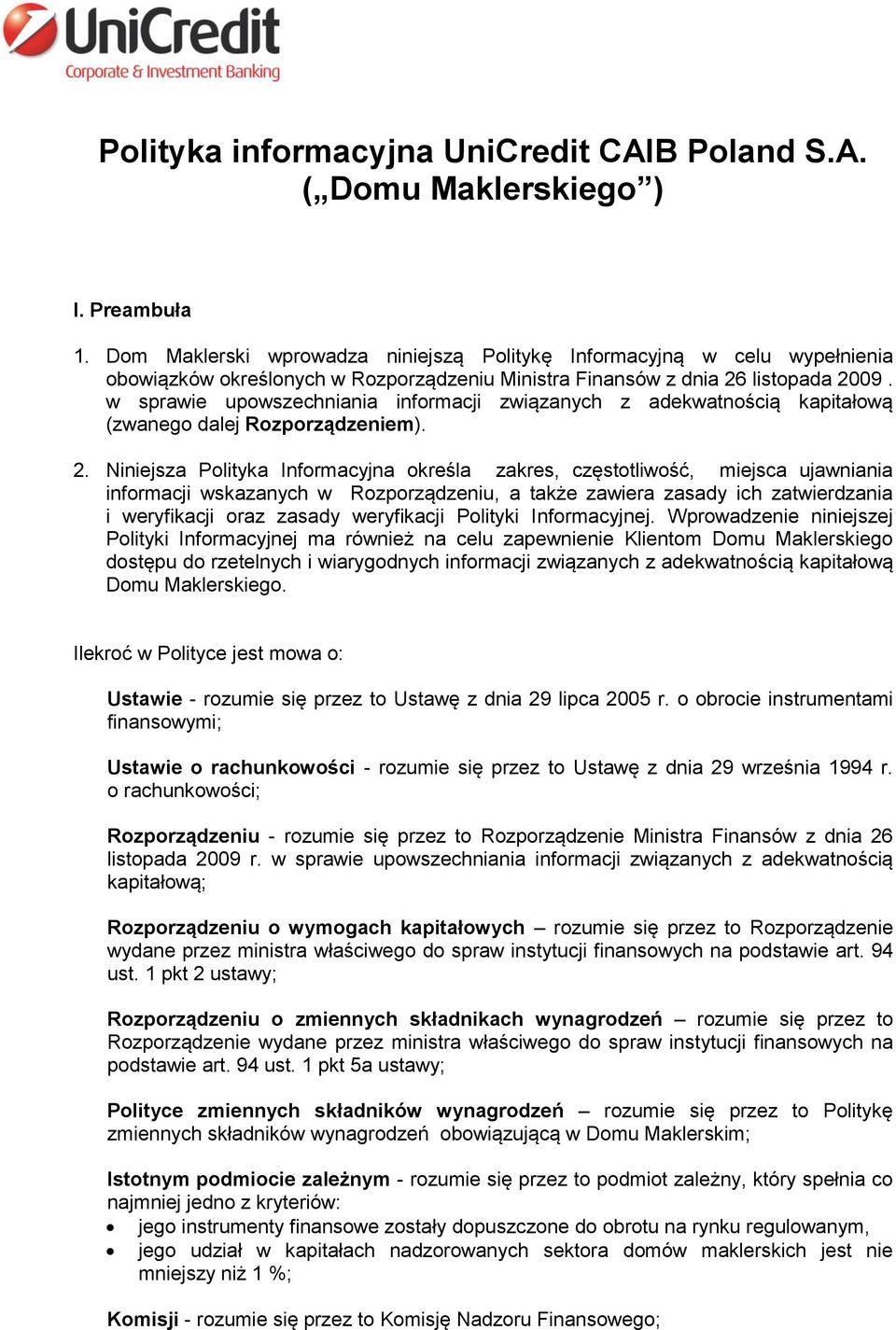 UniCredit
Corporate & Investment Banking

Polityka informacyjna UniCredit CAIB Poland S.A. („Domu Maklerskiego”)

I. Preambuła

1. Dom Maklerski wprowadza niniejszą Politykę Informacyjną w celu wypełnienia obowiązków określonych w Rozporządzeniu Ministra Finansów z dnia 26 listopada 2009 . w sprawie upowszechniania informacji związanych z adekwatnością kapitałową (zwanego dalej Rozporządzeniem).

2. Niniejsza Polityka Informacyjna określa zakres, częstotliwość, miejsca ujawniania informacji wskazanych w Rozporządzeniu, a także zawiera zasady ich zatwierdzania i weryfikacji oraz zasady weryfikacji Polityki Informacyjnej. Wprowadzenie niniejszej Polityki Informacyjnej ma również na celu zapewnienie Klientom Domu Maklerskiego dostępu do rzetelnych i wiarygodnych informacji związanych z adekwatnością kapitałową Domu Maklerskiego.

Ilekroć w Polityce jest mowa o:

Ustawie - rozumie się przez to Ustawę z dnia 29 lipca 2005 r. o obrocie instrumentami finansowymi;

Ustawie o rachunkowości - rozumie się przez to Ustawę z dnia 29 września 1994 r. o rachunkowości;

Rozporządzeniu - rozumie się przez to Rozporządzenie Ministra Finansów z dnia 26 listopada 2009 r. w sprawie upowszechniania informacji związanych z adekwatnością kapitałową;

Rozporządzeniu o wymogach kapitałowych – rozumie się przez to Rozporządzenie wydane przez ministra właściwego do spraw instytucji finansowych na podstawie art. 94 ust. 1 pkt 2 ustawy;

Rozporządzeniu o zmiennych składnikach wynagrodzeń – rozumie się przez to Rozporządzenie wydane przez ministra właściwego do spraw instytucji finansowych na podstawie art. 94 ust. 1 pkt 5a ustawy;

Polityce zmiennych składników wynagrodzeń – rozumie się przez to Politykę zmiennych składników wynagrodzeń obowiązującą w Domu Maklerskim;

Istotnym podmiocie zależnym - rozumie się przez to podmiot zależny, który spełnia co najmniej jedno z kryteriów:
• jego instrumenty finansowe zostały dopuszczone do obrotu na rynku regulowanym,
• jego udział w kapitałach nadzorowanych sektora domów maklerskich jest nie mniejszy niż 1 %;

Komisji - rozumie się przez to Komisję Nadzoru Finansowego;